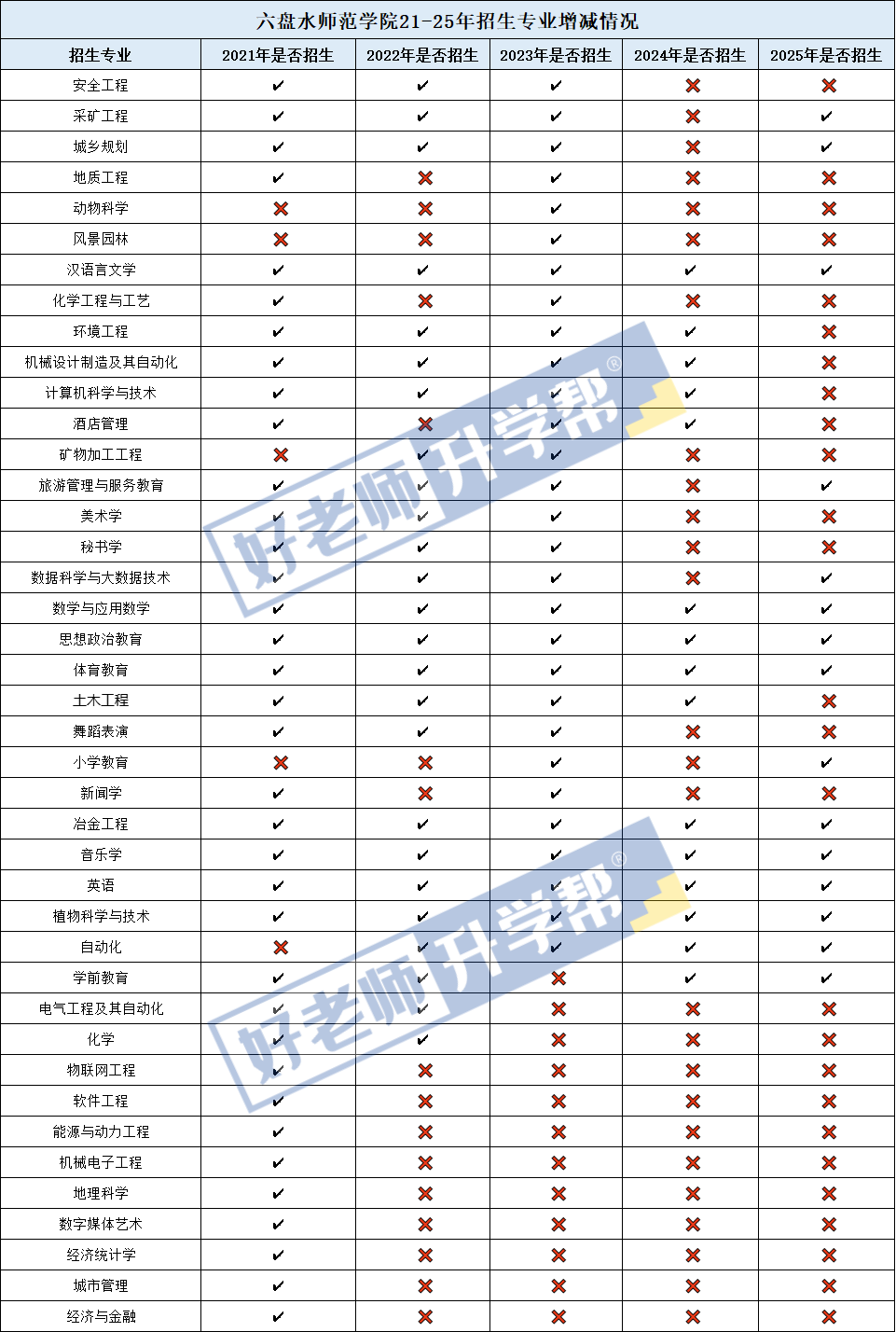 六盘水师范学院21-25年招生专业增减情况

| 招生专业 | 2021年是否招生 | 2022年是否招生 | 2023年是否招生 | 2024年是否招生 | 2025年是否招生 |
|---|---|---|---|---|---|
| 安全工程 | ✔ | ✔ | ✔ | ✖ | ✖ |
| 采矿工程 | ✔ | ✔ | ✔ | ✖ | ✔ |
| 城乡规划 | ✔ | ✔ | ✔ | ✖ | ✔ |
| 地质工程 | ✔ | ✖ | ✔ | ✖ | ✖ |
| 动物科学 | ✖ | ✖ | ✔ | ✖ | ✖ |
| 风景园林 | ✖ | ✖ | ✔ | ✖ | ✖ |
| 汉语言文学 | ✔ | ✔ | ✔ | ✔ | ✔ |
| 化学工程与工艺 | ✔ | ✖ | ✔ | ✖ | ✖ |
| 环境工程 | ✔ | ✔ | ✔ | ✔ | ✖ |
| 机械设计制造及其自动化 | ✔ | ✔ | ✔ | ✔ | ✖ |
| 计算机科学与技术 | ✔ | ✔ | ✔ | ✔ | ✖ |
| 酒店管理 | ✔ | ✖ | ✔ | ✔ | ✖ |
| 矿物加工工程 | ✖ | ✔ | ✔ | ✖ | ✖ |
| 旅游管理与服务教育 | ✔ | ✔ | ✔ | ✖ | ✔ |
| 美术学 | ✔ | ✔ | ✔ | ✖ | ✖ |
| 秘书学 | ✔ | ✔ | ✔ | ✖ | ✖ |
| 数据科学与大数据技术 | ✔ | ✔ | ✔ | ✖ | ✔ |
| 数学与应用数学 | ✔ | ✔ | ✔ | ✔ | ✔ |
| 思想政治教育 | ✔ | ✔ | ✔ | ✔ | ✔ |
| 体育教育 | ✔ | ✔ | ✔ | ✔ | ✔ |
| 土木工程 | ✔ | ✔ | ✔ | ✔ | ✖ |
| 舞蹈表演 | ✔ | ✔ | ✔ | ✖ | ✖ |
| 小学教育 | ✖ | ✖ | ✔ | ✖ | ✔ |
| 新闻学 | ✔ | ✖ | ✔ | ✖ | ✖ |
| 冶金工程 | ✔ | ✔ | ✔ | ✔ | ✔ |
| 音乐学 | ✔ | ✔ | ✔ | ✔ | ✔ |
| 英语 | ✔ | ✔ | ✔ | ✔ | ✔ |
| 植物科学与技术 | ✔ | ✔ | ✔ | ✔ | ✔ |
| 自动化 | ✖ | ✔ | ✔ | ✔ | ✔ |
| 学前教育 | ✔ | ✔ | ✖ | ✔ | ✔ |
| 电气工程及其自动化 | ✔ | ✔ | ✖ | ✖ | ✖ |
| 化学 | ✔ | ✔ | ✖ | ✖ | ✖ |
| 物联网工程 | ✔ | ✖ | ✖ | ✖ | ✖ |
| 软件工程 | ✔ | ✖ | ✖ | ✖ | ✖ |
| 能源与动力工程 | ✔ | ✖ | ✖ | ✖ | ✖ |
| 机械电子工程 | ✔ | ✖ | ✖ | ✖ | ✖ |
| 地理科学 | ✔ | ✖ | ✖ | ✖ | ✖ |
| 数字媒体艺术 | ✔ | ✖ | ✖ | ✖ | ✖ |
| 经济统计学 | ✔ | ✖ | ✖ | ✖ | ✖ |
| 城市管理 | ✔ | ✖ | ✖ | ✖ | ✖ |
| 经济与金融 | ✔ | ✖ | ✖ | ✖ | ✖ |

好老师升学帮®
好老师升学帮®